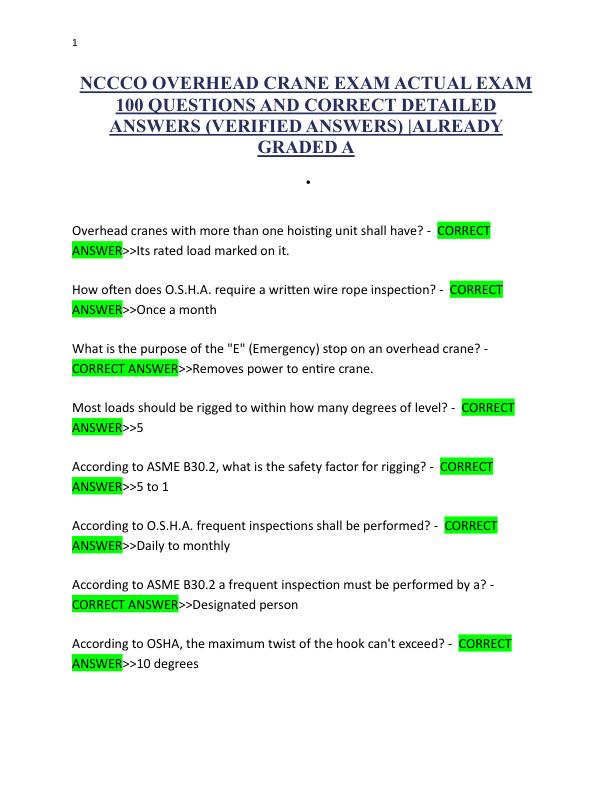 1

NCCCO OVERHEAD CRANE EXAM ACTUAL EXAM 100 QUESTIONS AND CORRECT DETAILED ANSWERS (VERIFIED ANSWERS) |ALREADY GRADED A

•

Overhead cranes with more than one hoisting unit shall have? - CORRECT ANSWER>>Its rated load marked on it.

How often does O.S.H.A. require a written wire rope inspection? - CORRECT ANSWER>>Once a month

What is the purpose of the "E" (Emergency) stop on an overhead crane? - CORRECT ANSWER>>Removes power to entire crane.

Most loads should be rigged to within how many degrees of level? - CORRECT ANSWER>>5

According to ASME B30.2, what is the safety factor for rigging? - CORRECT ANSWER>>5 to 1

According to O.S.H.A. frequent inspections shall be performed? - CORRECT ANSWER>>Daily to monthly

According to ASME B30.2 a frequent inspection must be performed by a? - CORRECT ANSWER>>Designated person

According to OSHA, the maximum twist of the hook can't exceed? - CORRECT ANSWER>>10 degrees